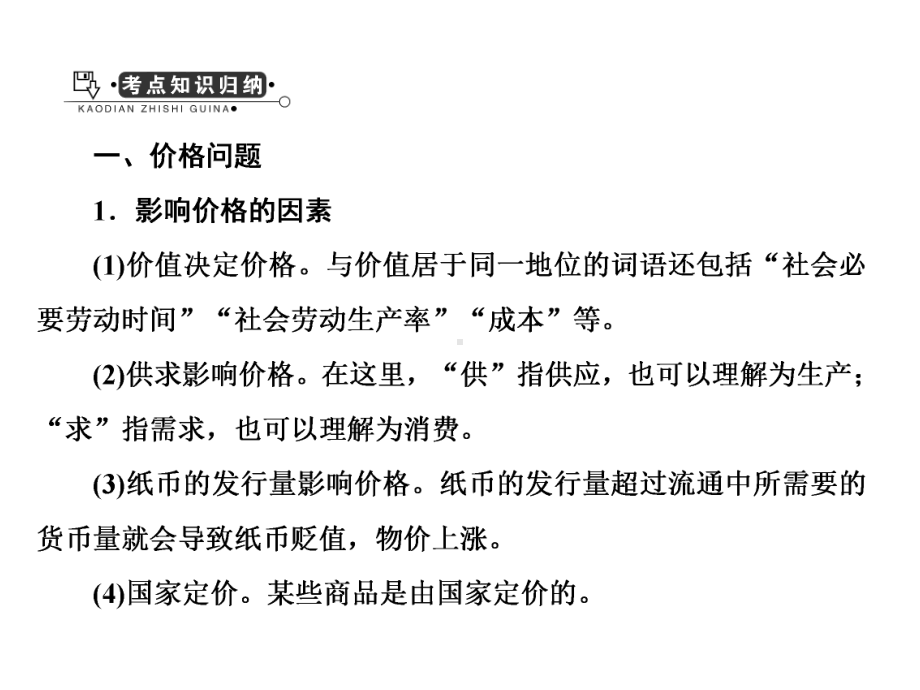 ·考点知识归纳·
KAODIAN ZHISHI GUINA

一、价格问题

1．影响价格的因素

(1)价值决定价格。与价值居于同一地位的词语还包括“社会必要劳动时间”“社会劳动生产率”“成本”等。

(2)供求影响价格。在这里，“供”指供应，也可以理解为生产；“求”指需求，也可以理解为消费。

(3)纸币的发行量影响价格。纸币的发行量超过流通中所需要的货币量就会导致纸币贬值，物价上涨。

(4)国家定价。某些商品是由国家定价的。